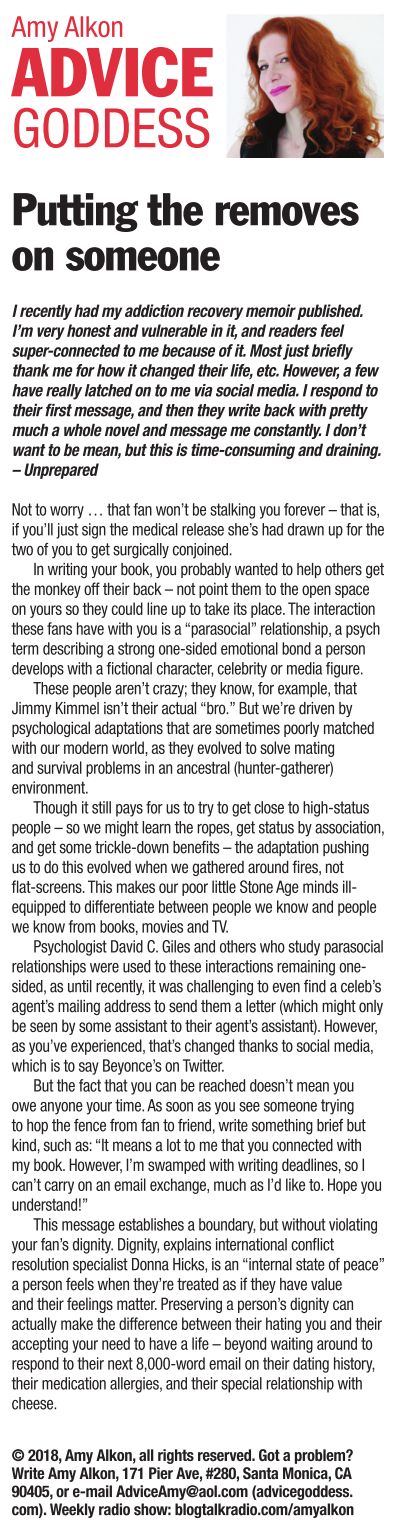 Amy Alkon
ADVICE
GODDESS

Putting the removes on someone

I recently had my addiction recovery memoir published. I'm very honest and vulnerable in it, and readers feel super-connected to me because of it. Most just briefly thank me for how it changed their life, etc. However, a few have really latched on to me via social media. I respond to their first message, and then they write back with pretty much a whole novel and message me constantly. I don't want to be mean, but this is time-consuming and draining. – Unprepared

Not to worry … that fan won't be stalking you forever – that is, if you'll just sign the medical release she's had drawn up for the two of you to get surgically conjoined.

In writing your book, you probably wanted to help others get the monkey off their back – not point them to the open space on yours so they could line up to take its place. The interaction these fans have with you is a "parasocial" relationship, a psych term describing a strong one-sided emotional bond a person develops with a fictional character, celebrity or media figure.

These people aren't crazy; they know, for example, that Jimmy Kimmel isn't their actual "bro." But we're driven by psychological adaptations that are sometimes poorly matched with our modern world, as they evolved to solve mating and survival problems in an ancestral (hunter-gatherer) environment.

Though it still pays for us to try to get close to high-status people – so we might learn the ropes, get status by association, and get some trickle-down benefits – the adaptation pushing us to do this evolved when we gathered around fires, not flat-screens. This makes our poor little Stone Age minds ill-equipped to differentiate between people we know and people we know from books, movies and TV.

Psychologist David C. Giles and others who study parasocial relationships were used to these interactions remaining one-sided, as until recently, it was challenging to even find a celeb's agent's mailing address to send them a letter (which might only be seen by some assistant to their agent's assistant). However, as you've experienced, that's changed thanks to social media, which is to say Beyonce's on Twitter.

But the fact that you can be reached doesn't mean you owe anyone your time. As soon as you see someone trying to hop the fence from fan to friend, write something brief but kind, such as: "It means a lot to me that you connected with my book. However, I'm swamped with writing deadlines, so I can't carry on an email exchange, much as I'd like to. Hope you understand!"

This message establishes a boundary, but without violating your fan's dignity. Dignity, explains international conflict resolution specialist Donna Hicks, is an "internal state of peace" a person feels when they're treated as if they have value and their feelings matter. Preserving a person's dignity can actually make the difference between their hating you and their accepting your need to have a life – beyond waiting around to respond to their next 8,000-word email on their dating history, their medication allergies, and their special relationship with cheese.

© 2018, Amy Alkon, all rights reserved. Got a problem? Write Amy Alkon, 171 Pier Ave, #280, Santa Monica, CA 90405, or e-mail AdviceAmy@aol.com (advicegoddess.com). Weekly radio show: blogtalkradio.com/amyalkon